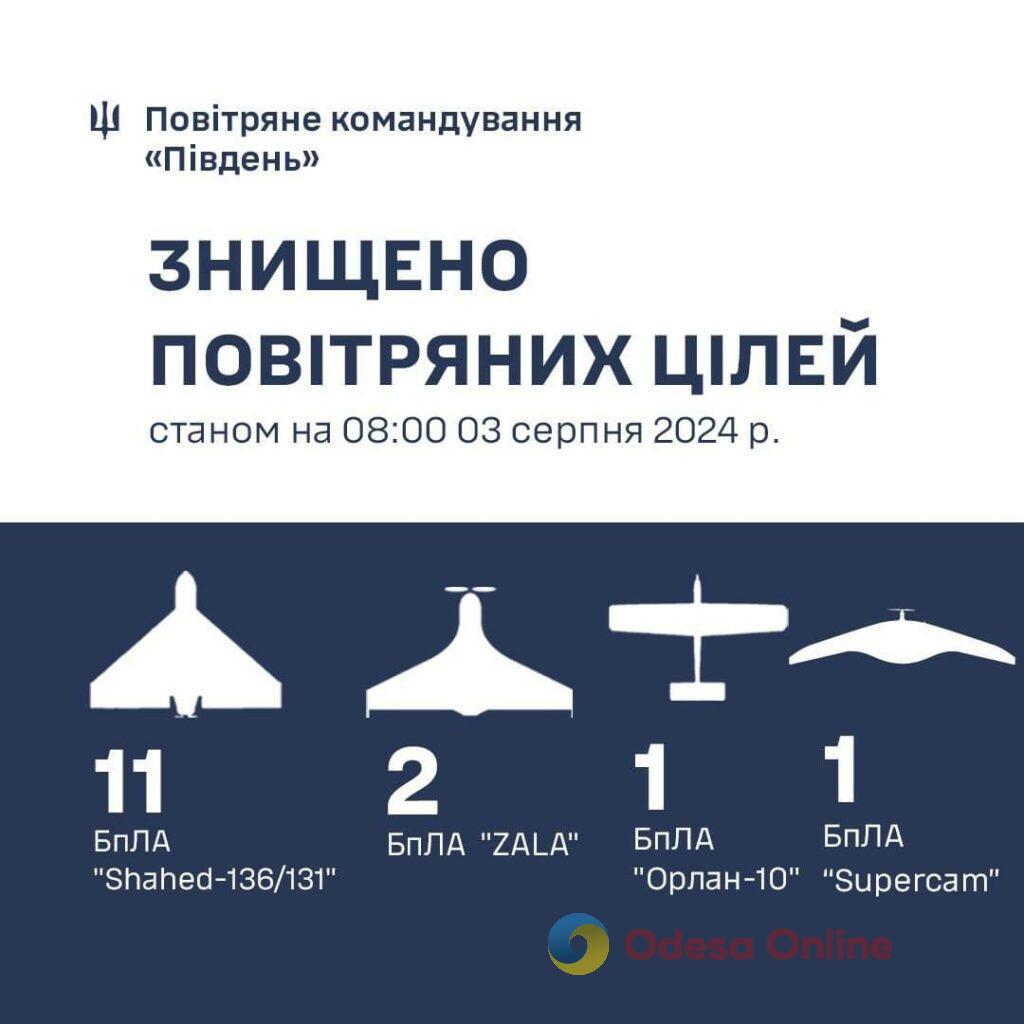 Повітряне командування «Південь»

ЗНИЩЕНО ПОВІТРЯНИХ ЦІЛЕЙ

станом на 08:00 03 серпня 2024 р.

11
БпЛА
"Shahed-136/131"

2
БпЛА "ZALA"

1
БпЛА
"Орлан-10"

1
БпЛА
"Supercam"

Odesa Online